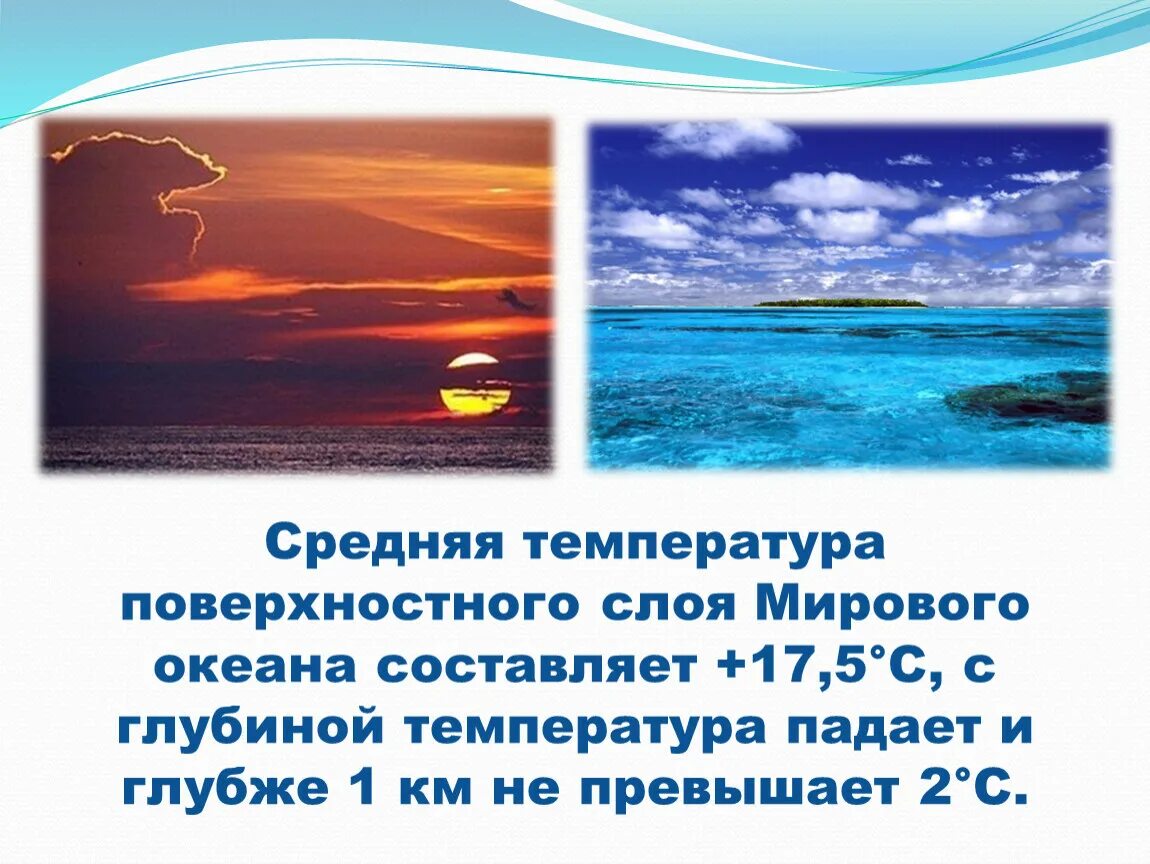 Средняя температура поверхностного слоя Мирового океана составляет +17,5°С, с глубиной температура падает и глубже 1 км не превышает 2°С.